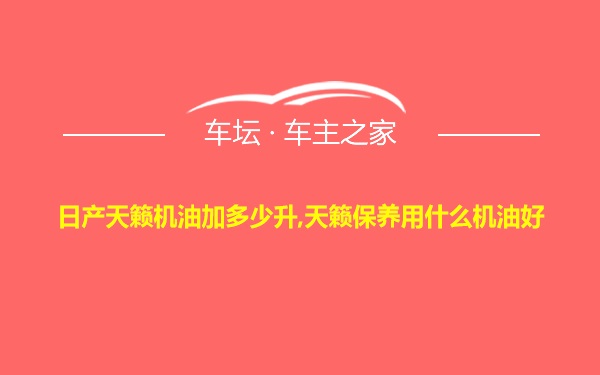 车坛 · 车主之家

日产天籁机油加多少升,天籁保养用什么机油好